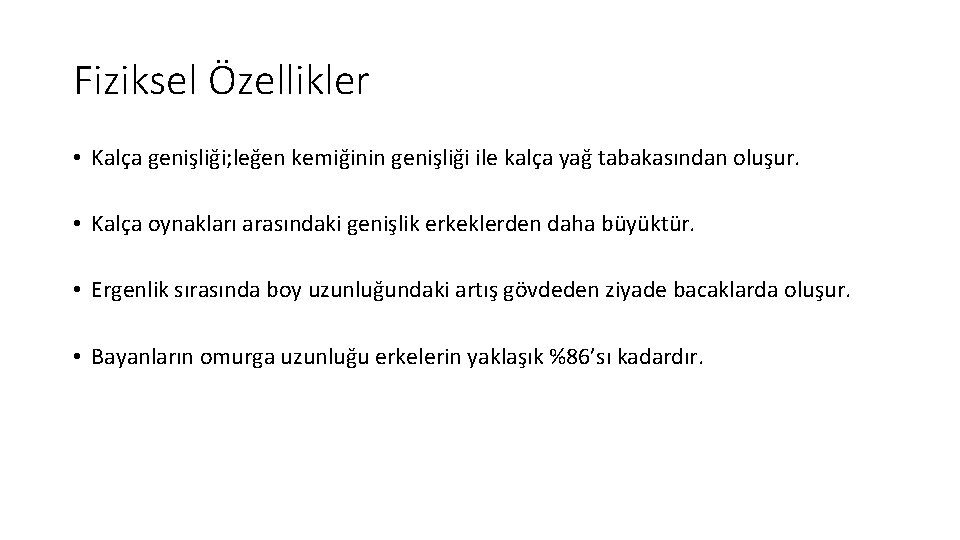 Fiziksel Özellikler

• Kalça genişliği;leğen kemiğinin genişliği ile kalça yağ tabakasından oluşur.

• Kalça oynakları arasındaki genişlik erkeklerden daha büyüktür.

• Ergenlik sırasında boy uzunluğundaki artış gövdeden ziyade bacaklarda oluşur.

• Bayanların omurga uzunluğu erkelerin yaklaşık %86’sı kadardır.